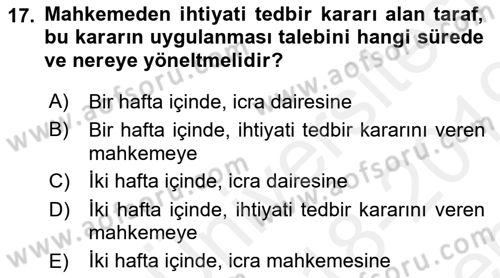 17. Mahkemeden ihtiyati tedbir kararı alan taraf, bu kararın uygulanması talebini hangi sürede ve nereye yöneltmelidir?

A) Bir hafta içinde, icra dairesine
B) Bir hafta içinde, ihtiyati tedbir kararını veren mahkemeye
C) İki hafta içinde, icra dairesine
D) İki hafta içinde, ihtiyati tedbir kararını veren mahkemeye
E) İki hafta içinde, icra mahkemesine

www.aofsoru.com